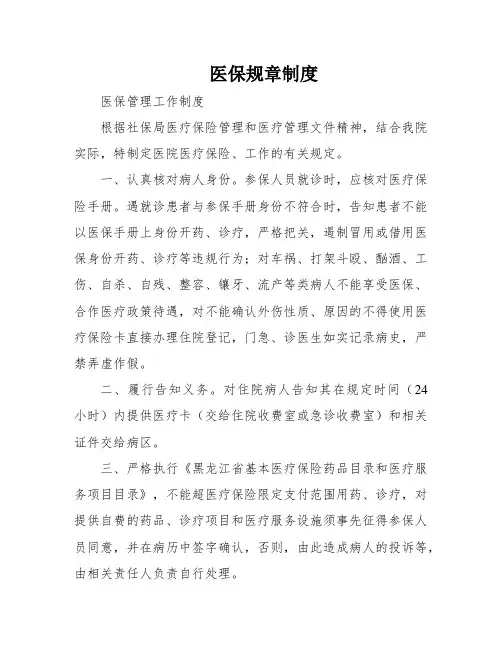 医保规章制度

医保管理工作制度

根据社保局医疗保险管理和医疗管理文件精神，结合我院实际，特制定医院医疗保险、工作的有关规定。

一、认真核对病人身份。参保人员就诊时，应核对医疗保险手册。遇就诊患者与参保手册身份不符合时，告知患者不能以医保手册上身份开药、诊疗，严格把关，遏制冒用或借用医保身份开药、诊疗等违规行为；对车祸、打架斗殴、酗酒、工伤、自杀、自残、整容、镶牙、流产等类病人不能享受医保、合作医疗政策待遇，对不能确认外伤性质、原因的不得使用医疗保险卡直接办理住院登记，门急、诊医生如实记录病史，严禁弄虚作假。

二、履行告知义务。对住院病人告知其在规定时间（24小时）内提供医疗卡（交给住院收费室或急诊收费室）和相关证件交给病区。

三、严格执行《黑龙江省基本医疗保险药品目录和医疗服务项目目录》，不能超医疗保险限定支付范围用药、诊疗，对提供自费的药品、诊疗项目和医疗服务设施须事先征得参保人员同意，并在病历中签字确认，否则，由此造成病人的投诉等，由相关责任人负责自行处理。